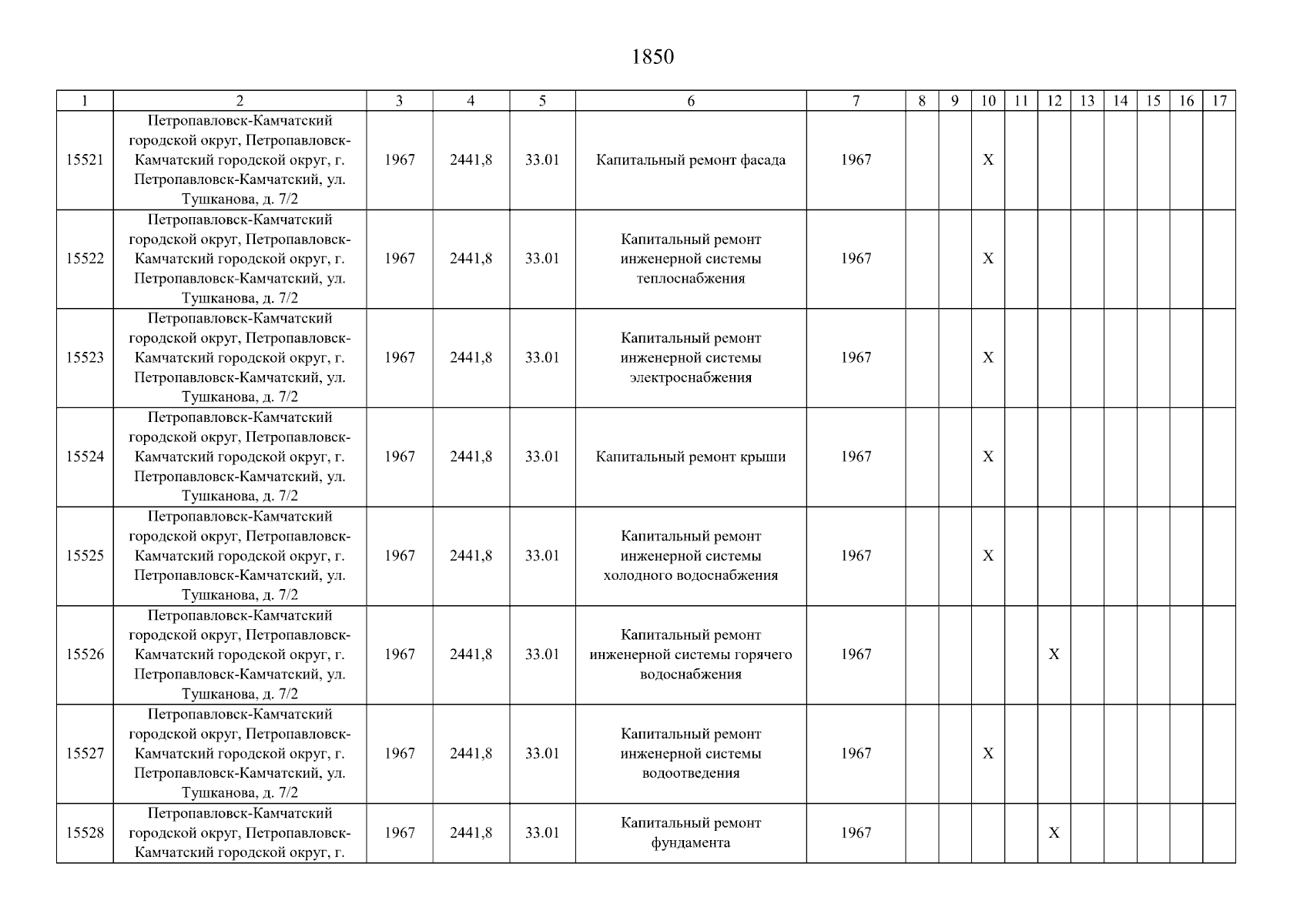 1850

| 1 | 2 | 3 | 4 | 5 | 6 | 7 | 8 | 9 | 10 | 11 | 12 | 13 | 14 | 15 | 16 | 17 |
|---|---|---|---|---|---|---|---|---|---|---|---|---|---|---|---|---|
| 15521 | Петропавловск-Камчатский городской округ, Петропавловск-Камчатский городской округ, г. Петропавловск-Камчатский, ул. Тушканова, д. 7/2 | 1967 | 2441,8 | 33.01 | Капитальный ремонт фасада | 1967 | | | X | | | | | | | |
| 15522 | Петропавловск-Камчатский городской округ, Петропавловск-Камчатский городской округ, г. Петропавловск-Камчатский, ул. Тушканова, д. 7/2 | 1967 | 2441,8 | 33.01 | Капитальный ремонт инженерной системы теплоснабжения | 1967 | | | X | | | | | | | |
| 15523 | Петропавловск-Камчатский городской округ, Петропавловск-Камчатский городской округ, г. Петропавловск-Камчатский, ул. Тушканова, д. 7/2 | 1967 | 2441,8 | 33.01 | Капитальный ремонт инженерной системы электроснабжения | 1967 | | | X | | | | | | | |
| 15524 | Петропавловск-Камчатский городской округ, Петропавловск-Камчатский городской округ, г. Петропавловск-Камчатский, ул. Тушканова, д. 7/2 | 1967 | 2441,8 | 33.01 | Капитальный ремонт крыши | 1967 | | | X | | | | | | | |
| 15525 | Петропавловск-Камчатский городской округ, Петропавловск-Камчатский городской округ, г. Петропавловск-Камчатский, ул. Тушканова, д. 7/2 | 1967 | 2441,8 | 33.01 | Капитальный ремонт инженерной системы холодного водоснабжения | 1967 | | | X | | | | | | | |
| 15526 | Петропавловск-Камчатский городской округ, Петропавловск-Камчатский городской округ, г. Петропавловск-Камчатский, ул. Тушканова, д. 7/2 | 1967 | 2441,8 | 33.01 | Капитальный ремонт инженерной системы горячего водоснабжения | 1967 | | | | | X | | | | | |
| 15527 | Петропавловск-Камчатский городской округ, Петропавловск-Камчатский городской округ, г. Петропавловск-Камчатский, ул. Тушканова, д. 7/2 | 1967 | 2441,8 | 33.01 | Капитальный ремонт инженерной системы водоотведения | 1967 | | | X | | | | | | | |
| 15528 | Петропавловск-Камчатский городской округ, Петропавловск-Камчатский городской округ, г. | 1967 | 2441,8 | 33.01 | Капитальный ремонт фундамента | 1967 | | | | | X | | | | | |